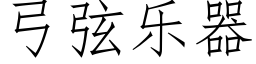 弓弦乐器